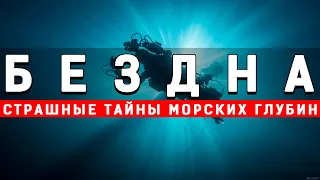 БЕЗДНА

СТРАШНЫЕ ТАЙНЫ МОРСКИХ ГЛУБИН